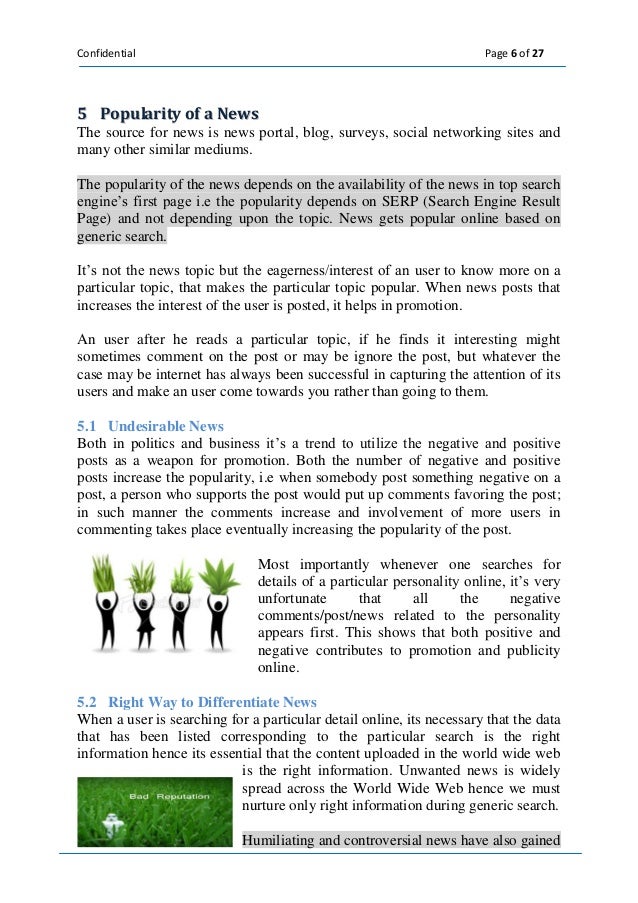 Confidential

Page 6 of 27

5 Popularity of a News

The source for news is news portal, blog, surveys, social networking sites and many other similar mediums.

The popularity of the news depends on the availability of the news in top search engine's first page i.e the popularity depends on SERP (Search Engine Result Page) and not depending upon the topic. News gets popular online based on generic search.

It's not the news topic but the eagerness/interest of an user to know more on a particular topic, that makes the particular topic popular. When news posts that increases the interest of the user is posted, it helps in promotion.

An user after he reads a particular topic, if he finds it interesting might sometimes comment on the post or may be ignore the post, but whatever the case may be internet has always been successful in capturing the attention of its users and make an user come towards you rather than going to them.

5.1 Undesirable News

Both in politics and business it's a trend to utilize the negative and positive posts as a weapon for promotion. Both the number of negative and positive posts increase the popularity, i.e when somebody post something negative on a post, a person who supports the post would put up comments favoring the post; in such manner the comments increase and involvement of more users in commenting takes place eventually increasing the popularity of the post.

Most importantly whenever one searches for details of a particular personality online, it's very unfortunate that all the negative comments/post/news related to the personality appears first. This shows that both positive and negative contributes to promotion and publicity online.

5.2 Right Way to Differentiate News

When a user is searching for a particular detail online, its necessary that the data that has been listed corresponding to the particular search is the right information hence its essential that the content uploaded in the world wide web is the right information. Unwanted news is widely spread across the World Wide Web hence we must nurture only right information during generic search.

Bad Reputation

Humiliating and controversial news have also gained